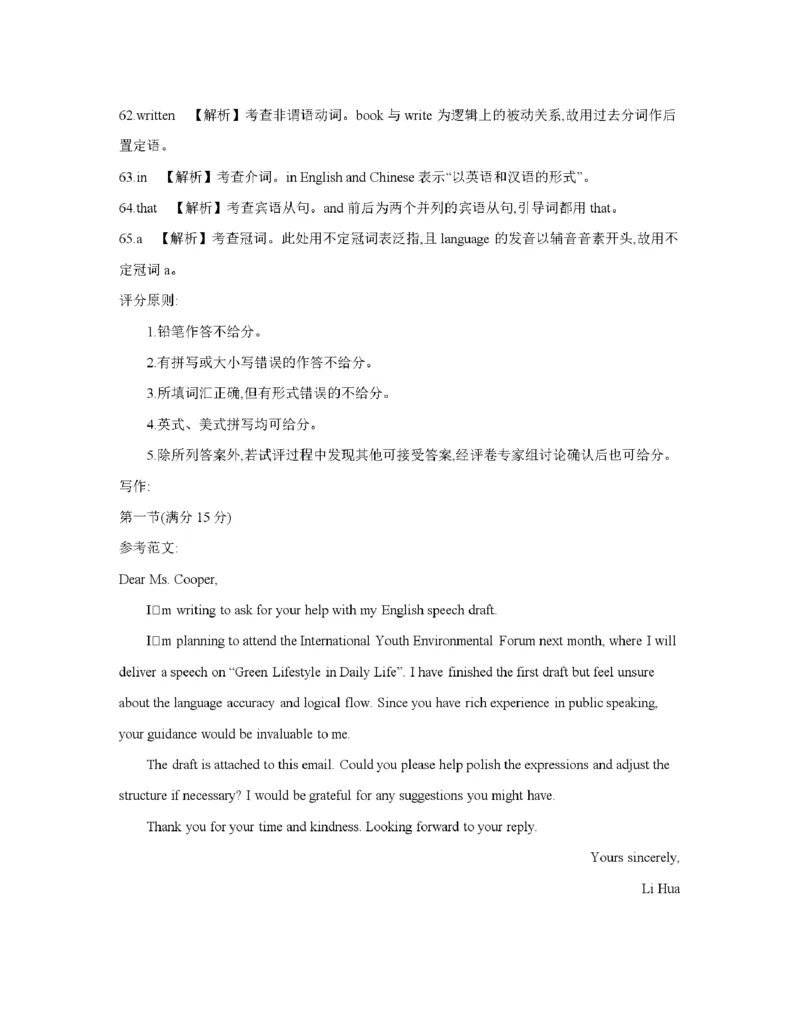 62.written 【解析】考查非谓语动词。book 与 write 为逻辑上的被动关系,故用过去分词作后置定语。

63.in 【解析】考查介词。in English and Chinese 表示“以英语和汉语的形式”。

64.that 【解析】考查宾语从句。and 前后为两个并列的宾语从句,引导词都用 that。

65.a 【解析】考查冠词。此处用不定冠词表泛指,且 language 的发音以辅音音素开头,故用不定冠词 a。

评分原则:

1.铅笔作答不给分。

2.有拼写或大小写错误的作答不给分。

3.所填词汇正确,但有形式错误的不给分。

4.英式、美式拼写均可给分。

5.除所列答案外,若试评过程中发现其他可接受答案,经评卷专家组讨论确认后也可给分。

写作:

第一节(满分 15 分)

参考范文:

Dear Ms. Cooper,

I□m writing to ask for your help with my English speech draft.

I□m planning to attend the International Youth Environmental Forum next month, where I will deliver a speech on “Green Lifestyle in Daily Life”. I have finished the first draft but feel unsure about the language accuracy and logical flow. Since you have rich experience in public speaking, your guidance would be invaluable to me.

The draft is attached to this email. Could you please help polish the expressions and adjust the structure if necessary? I would be grateful for any suggestions you might have.

Thank you for your time and kindness. Looking forward to your reply.

Yours sincerely,

Li Hua